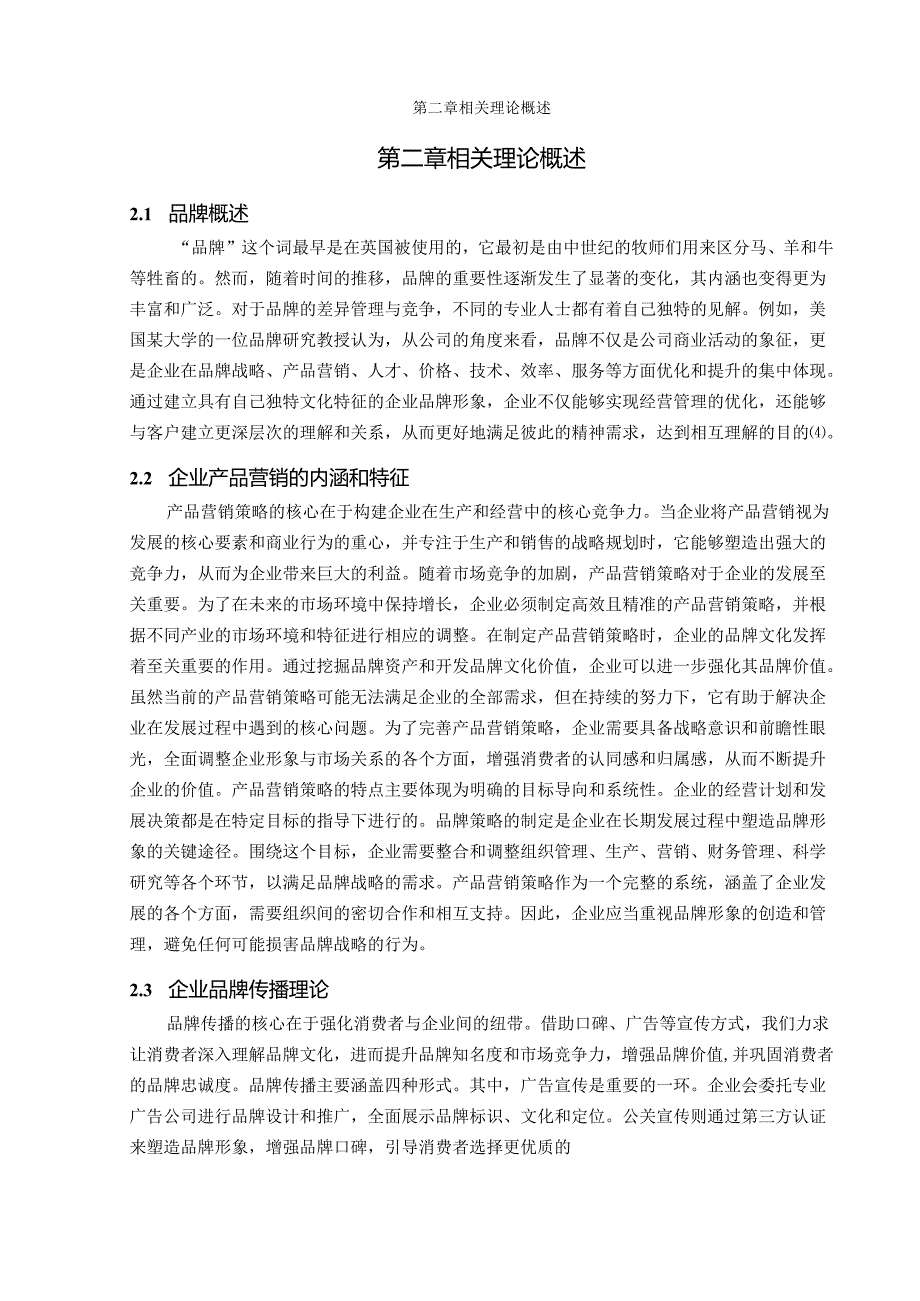 第二章相关理论概述

第二章相关理论概述

2.1 品牌概述

“品牌”这个词最早是在英国被使用的，它最初是由中世纪的牧师们用来区分马、羊和牛等牲畜的。然而，随着时间的推移，品牌的重要性逐渐发生了显著的变化，其内涵也变得更为丰富和广泛。对于品牌的差异管理与竞争，不同的专业人士都有着自己独特的见解。例如，美国某大学的一位品牌研究教授认为，从公司的角度来看，品牌不仅是公司商业活动的象征，更是企业在品牌战略、产品营销、人才、价格、技术、效率、服务等方面优化和提升的集中体现。通过建立具有自己独特文化特征的企业品牌形象，企业不仅能够实现经营管理的优化，还能够与客户建立更深层次的理解和关系，从而更好地满足彼此的精神需求，达到相互理解的目的(4)。

2.2 企业产品营销的内涵和特征

产品营销策略的核心在于构建企业在生产和经营中的核心竞争力。当企业将产品营销视为发展的核心要素和商业行为的重心，并专注于生产和销售的战略规划时，它能够塑造出强大的竞争力，从而为企业带来巨大的利益。随着市场竞争的加剧，产品营销策略对于企业的发展至关重要。为了在未来的市场环境中保持增长，企业必须制定高效且精准的产品营销策略，并根据不同产业的市场环境和特征进行相应的调整。在制定产品营销策略时，企业的品牌文化发挥着至关重要的作用。通过挖掘品牌资产和开发品牌文化价值，企业可以进一步强化其品牌价值。虽然当前的产品营销策略可能无法满足企业的全部需求，但在持续的努力下，它有助于解决企业在发展过程中遇到的核心问题。为了完善产品营销策略，企业需要具备战略意识和前瞻性眼光，全面调整企业形象与市场关系的各个方面，增强消费者的认同感和归属感，从而不断提升企业的价值。产品营销策略的特点主要体现为明确的目标导向和系统性。企业的经营计划和发展决策都是在特定目标的指导下进行的。品牌策略的制定是企业在长期发展过程中塑造品牌形象的关键途径。围绕这个目标，企业需要整合和调整组织管理、生产、营销、财务管理、科学研究等各个环节，以满足品牌战略的需求。产品营销策略作为一个完整的系统，涵盖了企业发展的各个方面，需要组织间的密切合作和相互支持。因此，企业应当重视品牌形象的创造和管理，避免任何可能损害品牌战略的行为。

2.3 企业品牌传播理论

品牌传播的核心在于强化消费者与企业间的纽带。借助口碑、广告等宣传方式，我们力求让消费者深入理解品牌文化，进而提升品牌知名度和市场竞争力，增强品牌价值，并巩固消费者的品牌忠诚度。品牌传播主要涵盖四种形式。其中，广告宣传是重要的一环。企业会委托专业广告公司进行品牌设计和推广，全面展示品牌标识、文化和定位。公关宣传则通过第三方认证来塑造品牌形象，增强品牌口碑，引导消费者选择更优质的